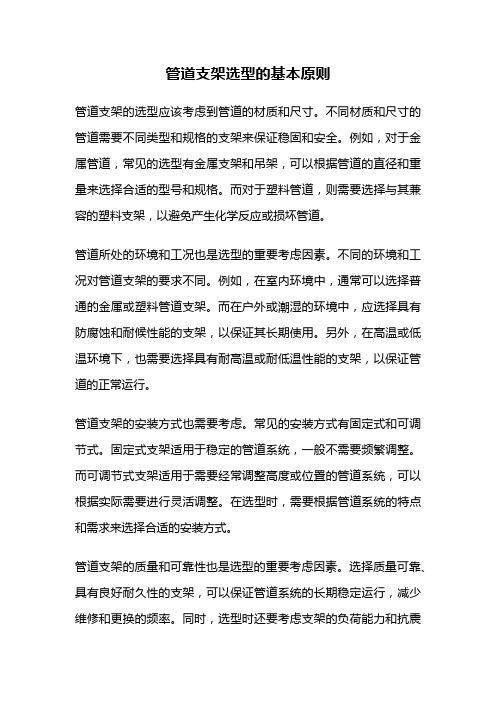 管道支架选型的基本原则

管道支架的选型应该考虑到管道的材质和尺寸。不同材质和尺寸的管道需要不同类型和规格的支架来保证稳固和安全。例如，对于金属管道，常见的选型有金属支架和吊架，可以根据管道的直径和重量来选择合适的型号和规格。而对于塑料管道，则需要选择与其兼容的塑料支架，以避免产生化学反应或损坏管道。

管道所处的环境和工况也是选型的重要考虑因素。不同的环境和工况对管道支架的要求不同。例如，在室内环境中，通常可以选择普通的金属或塑料管道支架。而在户外或潮湿的环境中，应选择具有防腐蚀和耐候性能的支架，以保证其长期使用。另外，在高温或低温环境下，也需要选择具有耐高温或耐低温性能的支架，以保证管道的正常运行。

管道支架的安装方式也需要考虑。常见的安装方式有固定式和可调节式。固定式支架适用于稳定的管道系统，一般不需要频繁调整。而可调节式支架适用于需要经常调整高度或位置的管道系统，可以根据实际需要进行灵活调整。在选型时，需要根据管道系统的特点和需求来选择合适的安装方式。

管道支架的质量和可靠性也是选型的重要考虑因素。选择质量可靠、具有良好耐久性的支架，可以保证管道系统的长期稳定运行，减少维修和更换的频率。同时，选型时还要考虑支架的负荷能力和抗震